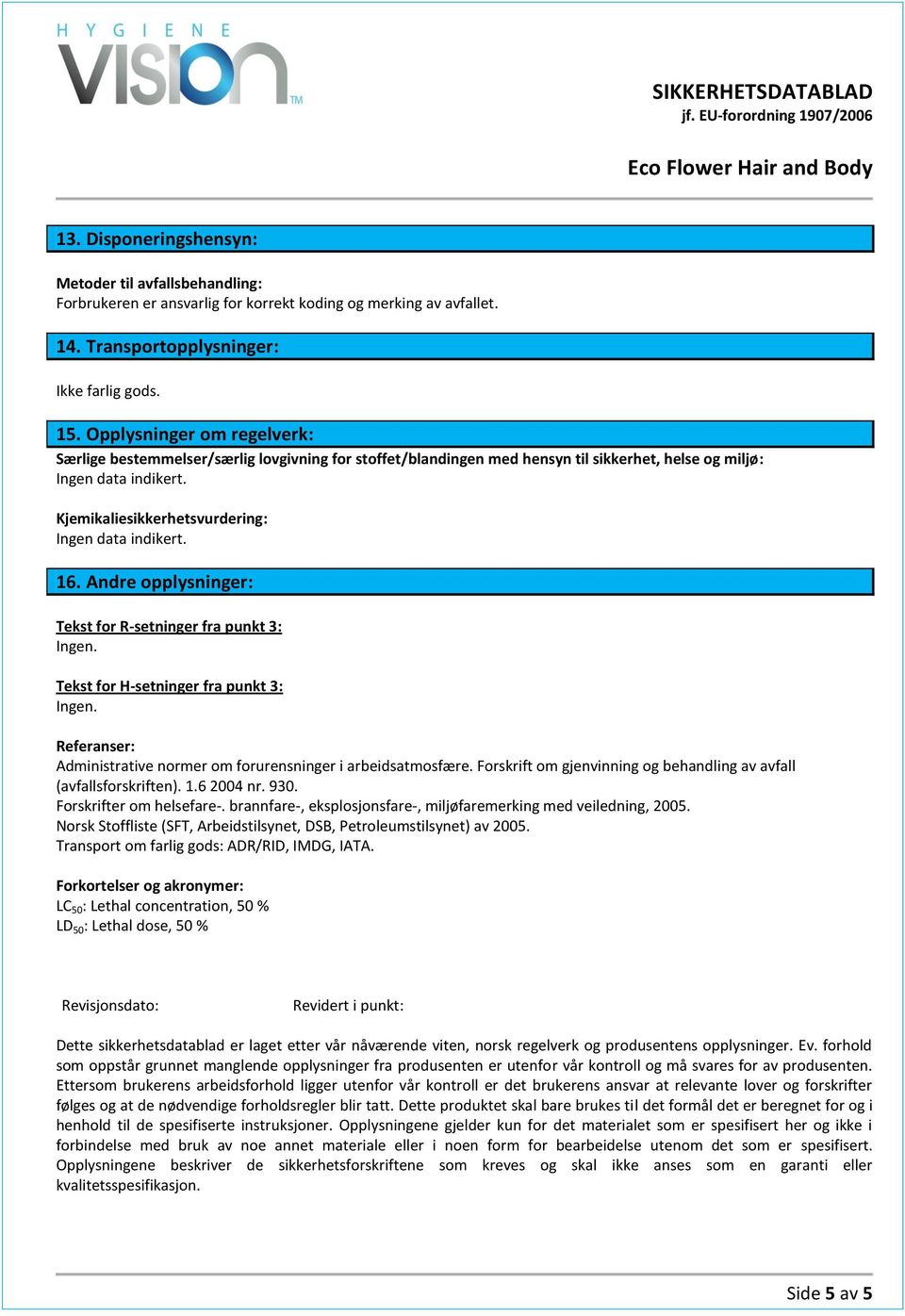 HYGIENE
VISION TM

SIKKERHETSDATABLAD
jf. EU-forordning 1907/2006

Eco Flower Hair and Body

13. Disponeringshensyn:

Metoder til avfallsbehandling:
Forbrukeren er ansvarlig for korrekt koding og merking av avfallet.

14. Transportopplysninger:

Ikke farlig gods.

15. Opplysninger om regelverk:
Særlige bestemmelser/særlig lovgivning for stoffet/blandingen med hensyn til sikkerhet, helse og miljø:
Ingen data indikert.

Kjemikaliesikkerhetsvurdering:
Ingen data indikert.

16. Andre opplysninger:

Tekst for R-setninger fra punkt 3:
Ingen.

Tekst for H-setninger fra punkt 3:
Ingen.

Referanser:
Administrative normer om forurensninger i arbeidsatmosfære. Forskrift om gjenvinning og behandling av avfall (avfallsforskriften). 1.6 2004 nr. 930.
Forskrifter om helsefare-. brannfare-, eksplosjonsfare-, miljøfaremerking med veiledning, 2005.
Norsk Stoffliste (SFT, Arbeidstilsynet, DSB, Petroleumstilsynet) av 2005.
Transport om farlig gods: ADR/RID, IMDG, IATA.

Forkortelser og akronymer:
$LC_{50}$: Lethal concentration, 50 %
$LD_{50}$: Lethal dose, 50 %

Revisjonsdato: Revidert i punkt:

Dette sikkerhetsdatablad er laget etter vår nåværende viten, norsk regelverk og produsentens opplysninger. Ev. forhold som oppstår grunnet manglende opplysninger fra produsenten er utenfor vår kontroll og må svares for av produsenten. Ettersom brukerens arbeidsforhold ligger utenfor vår kontroll er det brukerens ansvar at relevante lover og forskrifter følges og at de nødvendige forholdsregler blir tatt. Dette produktet skal bare brukes til det formål det er beregnet for og i henhold til de spesifiserte instruksjoner. Opplysningene gjelder kun for det materialet som er spesifisert her og ikke i forbindelse med bruk av noe annet materiale eller i noen form for bearbeidelse utenom det som er spesifisert. Opplysningene beskriver de sikkerhetsforskriftene som kreves og skal ikke anses som en garanti eller kvalitetsspesifikasjon.

Side 5 av 5